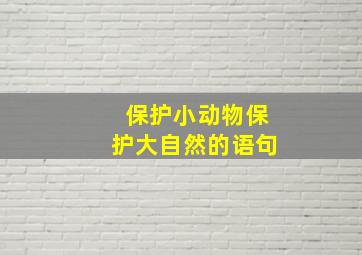 保护小动物保护大自然的语句